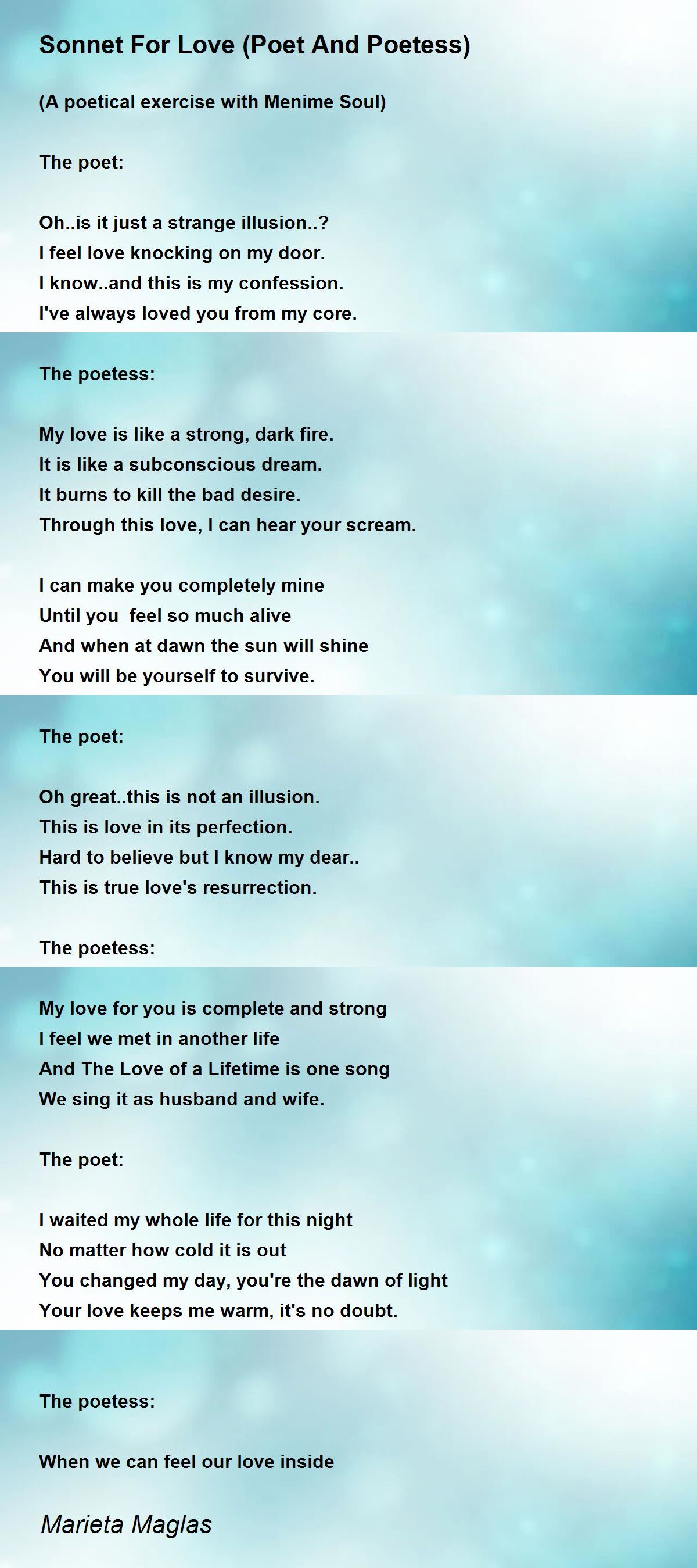 Sonnet For Love (Poet And Poetess)

(A poetical exercise with Menime Soul)

The poet:

Oh..is it just a strange illusion..?
I feel love knocking on my door.
I know..and this is my confession.
I've always loved you from my core.

The poetess:

My love is like a strong, dark fire.
It is like a subconscious dream.
It burns to kill the bad desire.
Through this love, I can hear your scream.

I can make you completely mine
Until you  feel so much alive
And when at dawn the sun will shine
You will be yourself to survive.

The poet:

Oh great..this is not an illusion.
This is love in its perfection.
Hard to believe but I know my dear..
This is true love's resurrection.

The poetess:

My love for you is complete and strong
I feel we met in another life
And The Love of a Lifetime is one song
We sing it as husband and wife.

The poet:

I waited my whole life for this night
No matter how cold it is out
You changed my day, you're the dawn of light
Your love keeps me warm, it's no doubt.

The poetess:

When we can feel our love inside

Marieta Maglas